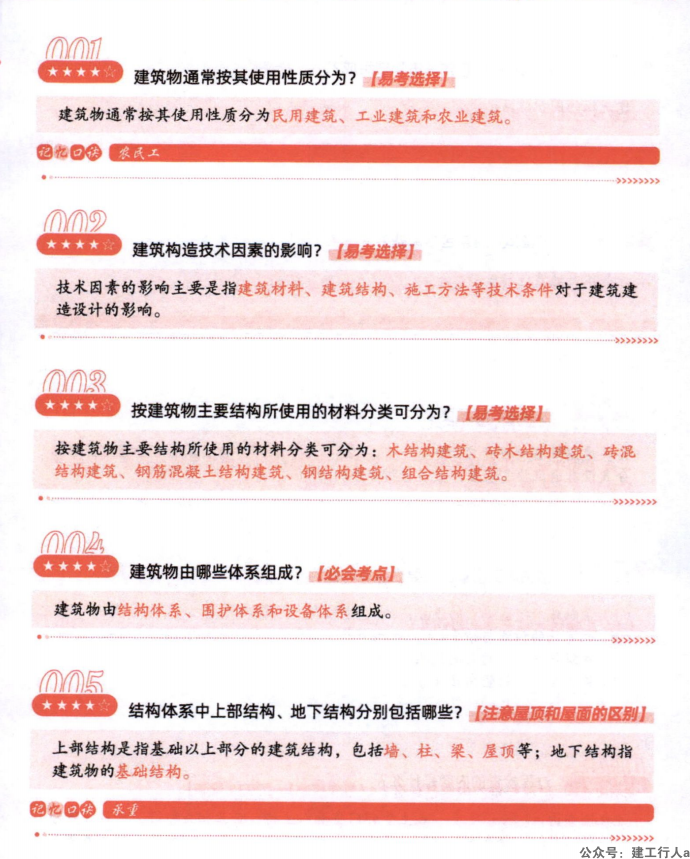 001
★★★★☆ 建筑物通常按其使用性质分为？【易考选择】

建筑物通常按其使用性质分为民用建筑、工业建筑和农业建筑。

记忆口诀 农民工

002
★★★★☆ 建筑构造技术因素的影响？【易考选择】

技术因素的影响主要是指建筑材料、建筑结构、施工方法等技术条件对于建筑建造设计的影响。

003
★★★★☆ 按建筑物主要结构所使用的材料分类可分为？【易考选择】

按建筑物主要结构所使用的材料分类可分为：木结构建筑、砖木结构建筑、砖混结构建筑、钢筋混凝土结构建筑、钢结构建筑、组合结构建筑。

004
★★★★☆ 建筑物由哪些体系组成？【必会考点】

建筑物由结构体系、围护体系和设备体系组成。

005
★★★★☆ 结构体系中上部结构、地下结构分别包括哪些？【注意屋顶和屋面的区别】

上部结构是指基础以上部分的建筑结构，包括墙、柱、梁、屋顶等；地下结构指建筑物的基础结构。

记忆口诀 承重

公众号：建工行人a